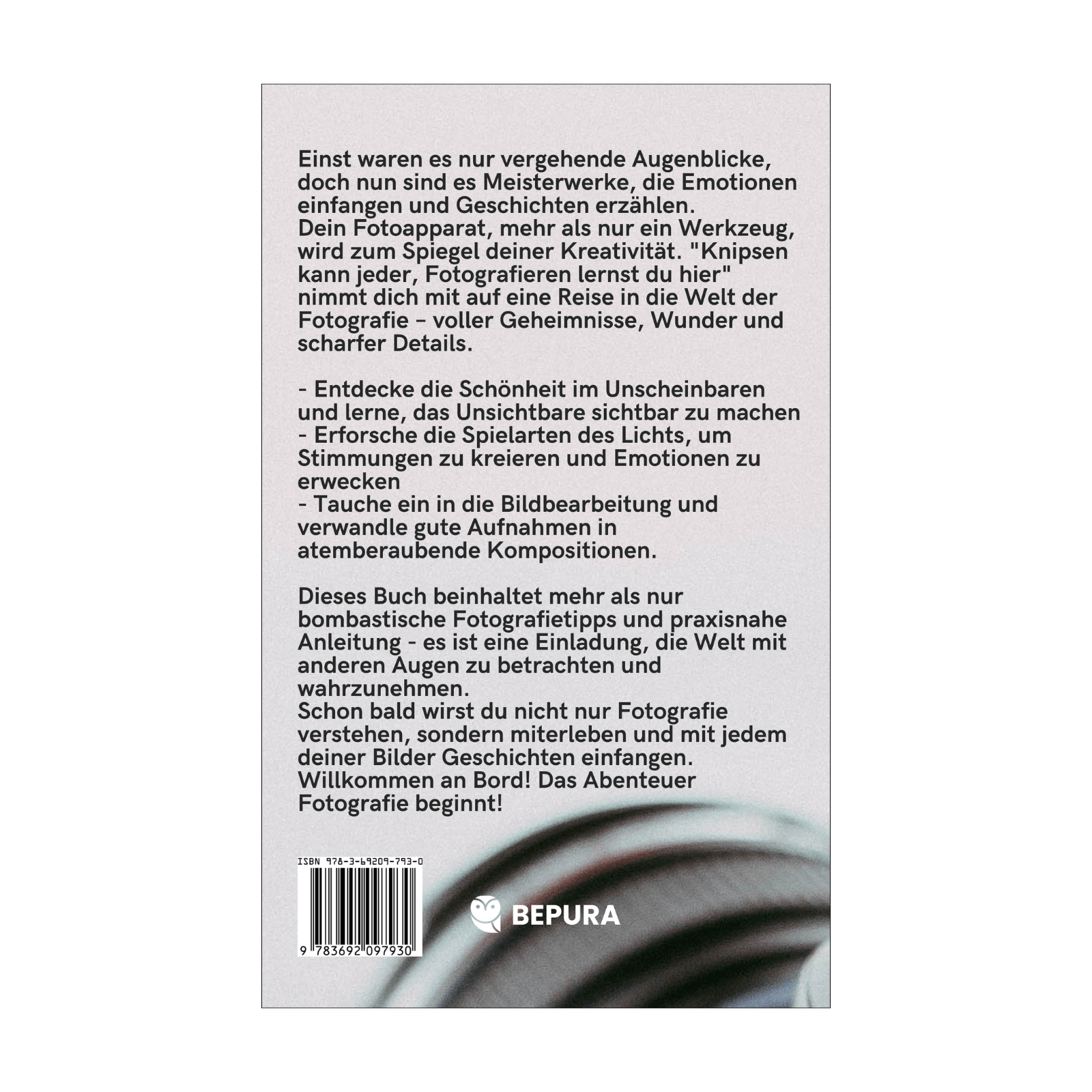 Einst waren es nur vergehende Augenblicke, doch nun sind es Meisterwerke, die Emotionen einfangen und Geschichten erzählen.
Dein Fotoapparat, mehr als nur ein Werkzeug, wird zum Spiegel deiner Kreativität. "Knipsen kann jeder, Fotografieren lernst du hier" nimmt dich mit auf eine Reise in die Welt der Fotografie – voller Geheimnisse, Wunder und scharfer Details.

- Entdecke die Schönheit im Unscheinbaren und lerne, das Unsichtbare sichtbar zu machen
- Erforsche die Spielarten des Lichts, um Stimmungen zu kreieren und Emotionen zu erwecken
- Tauche ein in die Bildbearbeitung und verwandle gute Aufnahmen in atemberaubende Kompositionen.

Dieses Buch beinhaltet mehr als nur bombastische Fotografietipps und praxisnahe Anleitung - es ist eine Einladung, die Welt mit anderen Augen zu betrachten und wahrzunehmen.
Schon bald wirst du nicht nur Fotografie verstehen, sondern miterleben und mit jedem deiner Bilder Geschichten einfangen.
Willkommen an Bord! Das Abenteuer Fotografie beginnt!

ISBN 978-3-69209-793-0
9 783692 097930

BEPURA